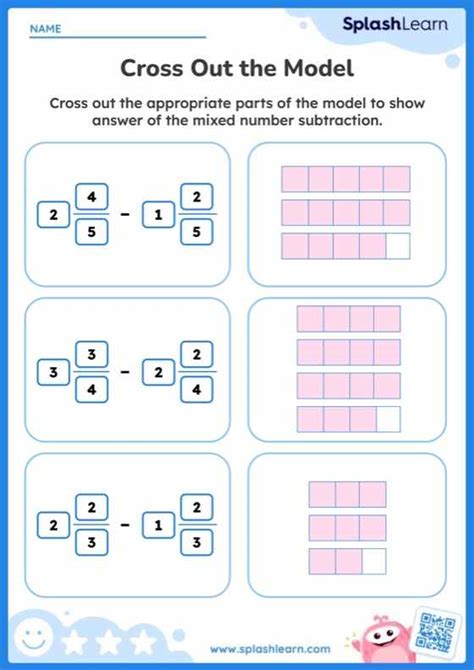 NAME

SplashLearn

Cross Out the Model

Cross out the appropriate parts of the model to show answer of the mixed number subtraction.

$2\frac{4}{5} - 1\frac{2}{5}$

$3\frac{3}{4} - 2\frac{2}{4}$

$2\frac{2}{3} - 1\frac{2}{3}$

www.splashlearn.com